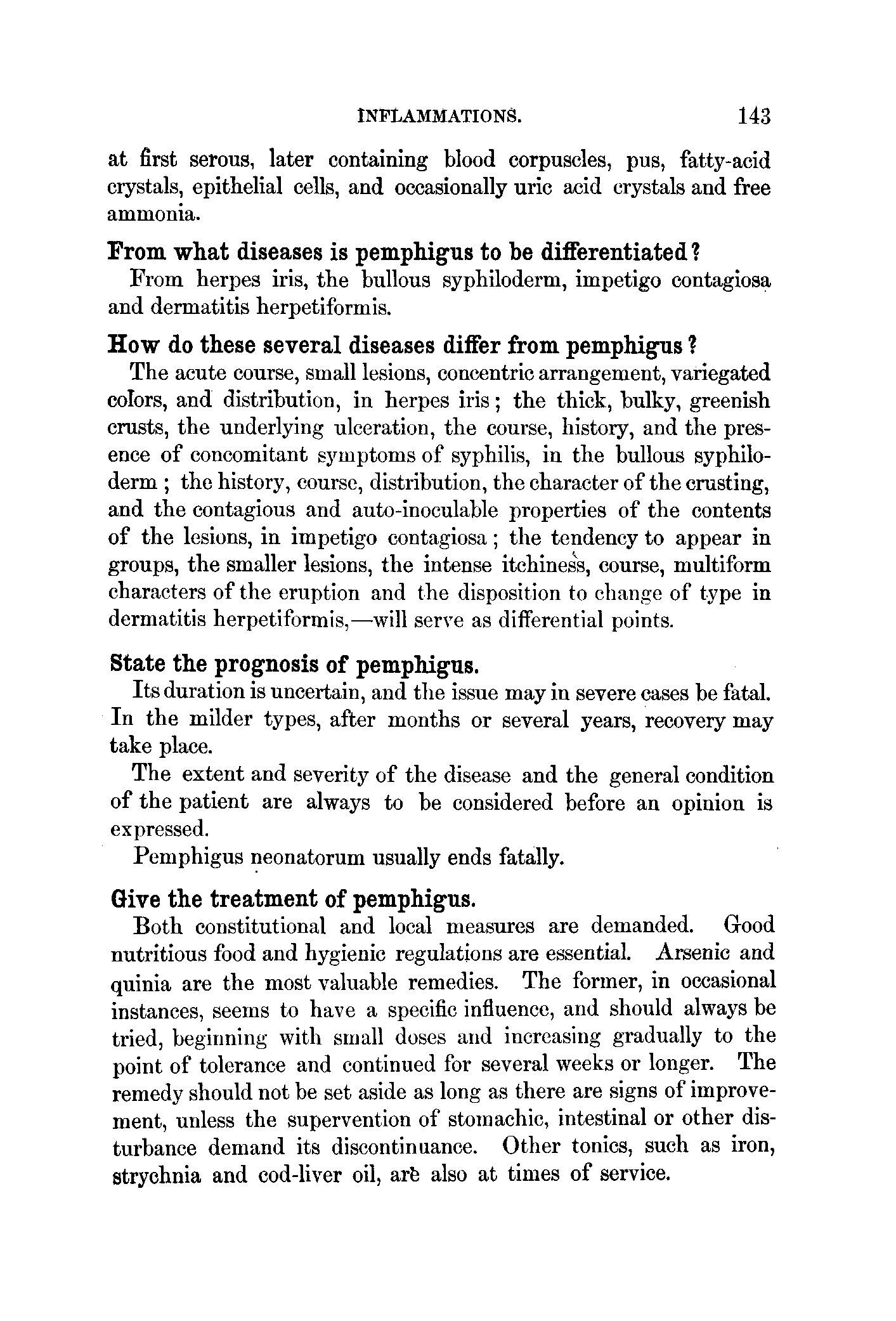 INFLAMMATIONS. 143

at first serous, later containing blood corpuscles, pus, fatty-acid crystals, epithelial cells, and occasionally uric acid crystals and free ammonia.

From what diseases is pemphigus to be differentiated?

From herpes iris, the bullous syphiloderm, impetigo contagiosa and dermatitis herpetiformis.

How do these several diseases differ from pemphigus?

The acute course, small lesions, concentric arrangement, variegated colors, and distribution, in herpes iris; the thick, bulky, greenish crusts, the underlying ulceration, the course, history, and the presence of concomitant symptoms of syphilis, in the bullous syphiloderm; the history, course, distribution, the character of the crusting, and the contagious and auto-inoculable properties of the contents of the lesions, in impetigo contagiosa; the tendency to appear in groups, the smaller lesions, the intense itchiness, course, multiform characters of the eruption and the disposition to change of type in dermatitis herpetiformis,—will serve as differential points.

State the prognosis of pemphigus.

Its duration is uncertain, and the issue may in severe cases be fatal. In the milder types, after months or several years, recovery may take place.

The extent and severity of the disease and the general condition of the patient are always to be considered before an opinion is expressed.

Pemphigus neonatorum usually ends fatally.

Give the treatment of pemphigus.

Both constitutional and local measures are demanded. Good nutritious food and hygienic regulations are essential. Arsenic and quinia are the most valuable remedies. The former, in occasional instances, seems to have a specific influence, and should always be tried, beginning with small doses and increasing gradually to the point of tolerance and continued for several weeks or longer. The remedy should not be set aside as long as there are signs of improvement, unless the supervention of stomachic, intestinal or other disturbance demand its discontinuance. Other tonics, such as iron, strychnia and cod-liver oil, are also at times of service.